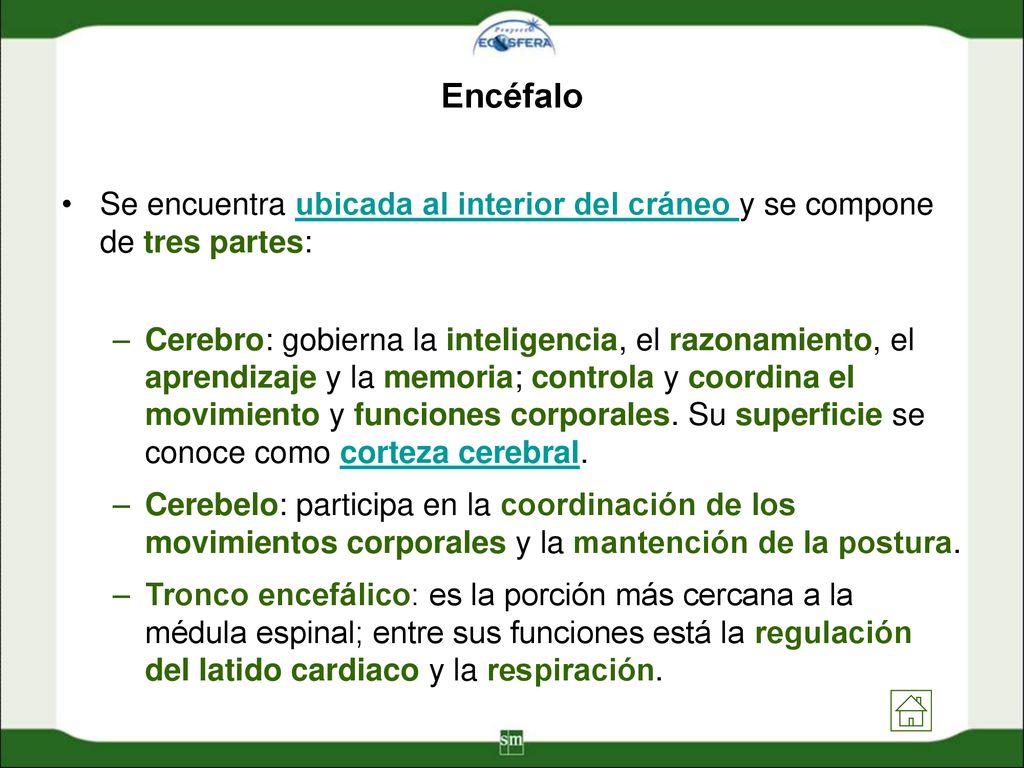 Proyecto ECOSFERA

Encéfalo

• Se encuentra ubicada al interior del cráneo y se compone de tres partes:

– Cerebro: gobierna la inteligencia, el razonamiento, el aprendizaje y la memoria; controla y coordina el movimiento y funciones corporales. Su superficie se conoce como corteza cerebral.

– Cerebelo: participa en la coordinación de los movimientos corporales y la mantención de la postura.

– Tronco encefálico: es la porción más cercana a la médula espinal; entre sus funciones está la regulación del latido cardiaco y la respiración.

sm